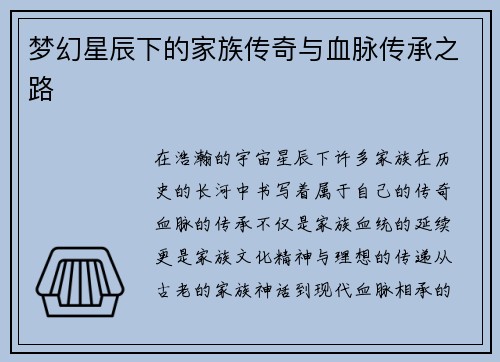 梦幻星辰下的家族传奇与血脉传承之路

在浩瀚的宇宙星辰下许多家族在历史的长河中书写着属于自己的传奇血脉的传承不仅是家族血统的延续更是家族文化精神与理想的传递从古老的家族神话到现代血脉相承的